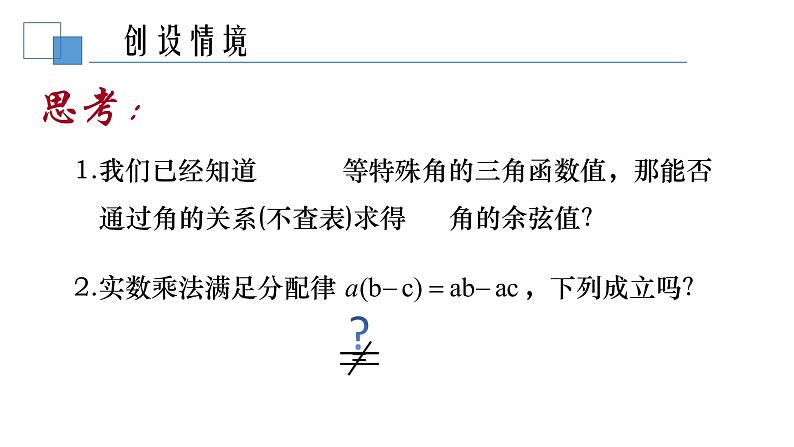 创设情境

思考：

1.我们已经知道 等特殊角的三角函数值，那能否通过角的关系(不查表)求得 角的余弦值?

2.实数乘法满足分配律 $a(b-c)=ab-ac$，下列成立吗?

?

$\neq$